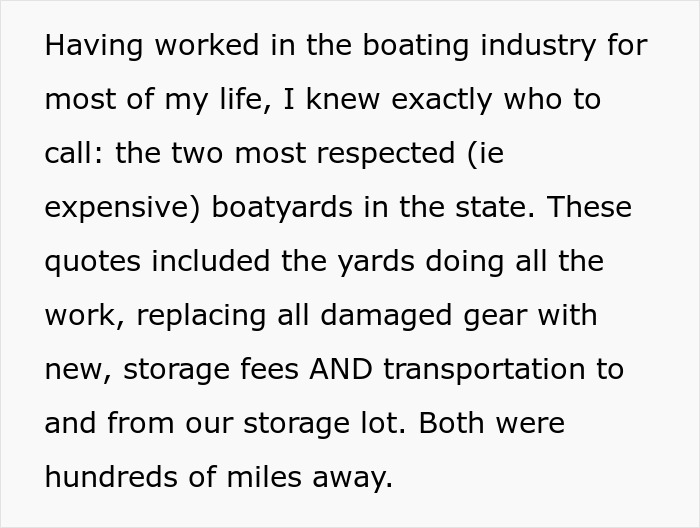 Having worked in the boating industry for most of my life, I knew exactly who to call: the two most respected (ie expensive) boatyards in the state. These quotes included the yards doing all the work, replacing all damaged gear with new, storage fees AND transportation to and from our storage lot. Both were hundreds of miles away.